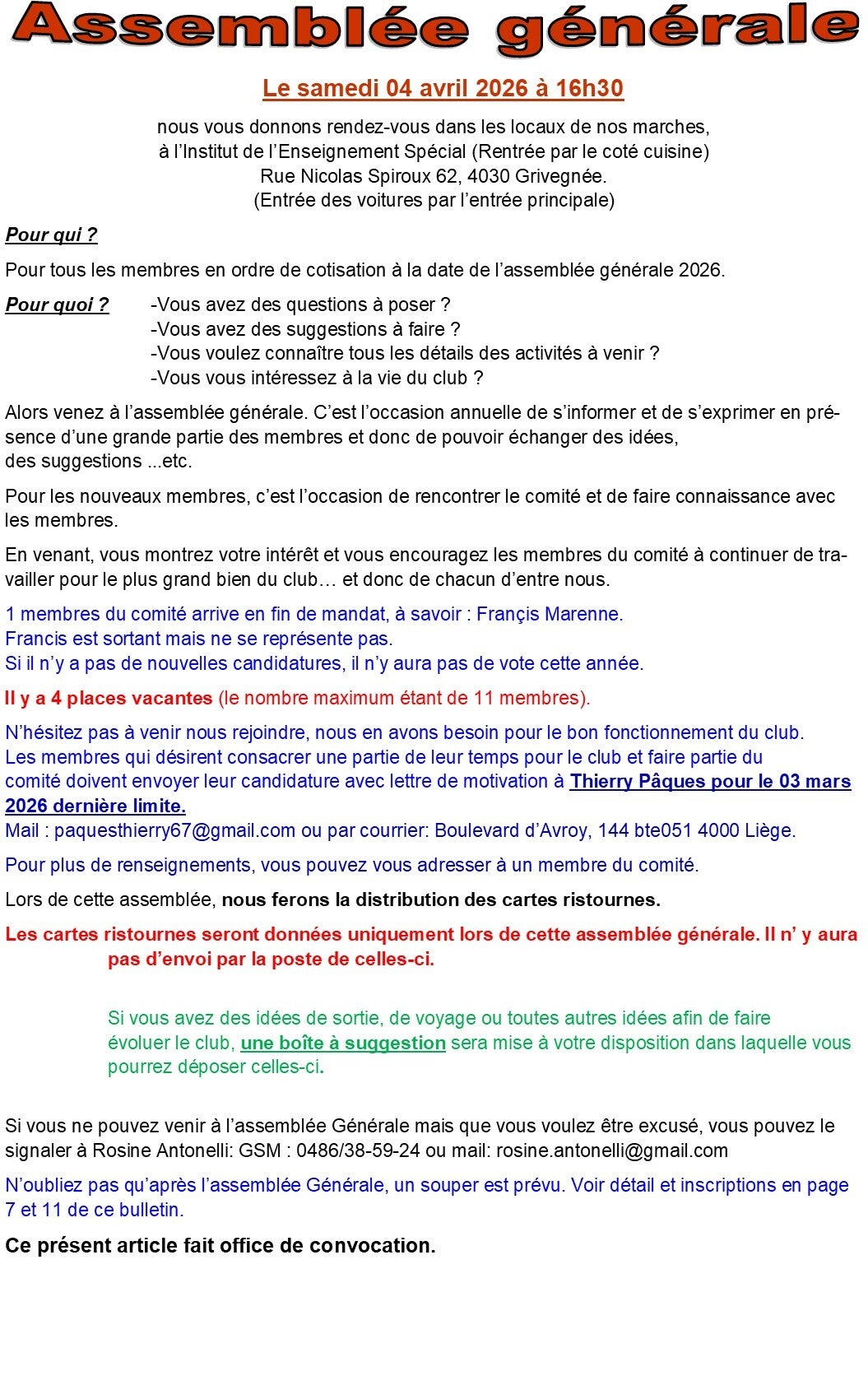 Assemblée générale

Le samedi 04 avril 2026 à 16h30

nous vous donnons rendez-vous dans les locaux de nos marches, à l'Institut de l'Enseignement Spécial (Rentrée par le coté cuisine) Rue Nicolas Spiroux 62, 4030 Grivegnée. (Entrée des voitures par l'entrée principale)

Pour qui ?

Pour tous les membres en ordre de cotisation à la date de l'assemblée générale 2026.

Pour quoi ?
-Vous avez des questions à poser ?
-Vous avez des suggestions à faire ?
-Vous voulez connaître tous les détails des activités à venir ?
-Vous vous intéressez à la vie du club ?

Alors venez à l'assemblée générale. C'est l'occasion annuelle de s'informer et de s'exprimer en présence d'une grande partie des membres et donc de pouvoir échanger des idées, des suggestions ...etc.

Pour les nouveaux membres, c'est l'occasion de rencontrer le comité et de faire connaissance avec les membres.

En venant, vous montrez votre intérêt et vous encouragez les membres du comité à continuer de travailler pour le plus grand bien du club… et donc de chacun d'entre nous.

1 membres du comité arrive en fin de mandat, à savoir : Françis Marenne.
Francis est sortant mais ne se représente pas.
Si il n'y a pas de nouvelles candidatures, il n'y aura pas de vote cette année.

Il y a 4 places vacantes (le nombre maximum étant de 11 membres).

N'hésitez pas à venir nous rejoindre, nous en avons besoin pour le bon fonctionnement du club.
Les membres qui désirent consacrer une partie de leur temps pour le club et faire partie du comité doivent envoyer leur candidature avec lettre de motivation à Thierry Pâques pour le 03 mars 2026 dernière limite.
Mail : paquesthierry67@gmail.com ou par courrier: Boulevard d'Avroy, 144 bte051 4000 Liège.

Pour plus de renseignements, vous pouvez vous adresser à un membre du comité.

Lors de cette assemblée, nous ferons la distribution des cartes ristournes.

Les cartes ristournes seront données uniquement lors de cette assemblée générale. Il n' y aura pas d'envoi par la poste de celles-ci.

Si vous avez des idées de sortie, de voyage ou toutes autres idées afin de faire évoluer le club, une boîte à suggestion sera mise à votre disposition dans laquelle vous pourrez déposer celles-ci.

Si vous ne pouvez venir à l'assemblée Générale mais que vous voulez être excusé, vous pouvez le signaler à Rosine Antonelli: GSM : 0486/38-59-24 ou mail: rosine.antonelli@gmail.com

N'oubliez pas qu'après l'assemblée Générale, un souper est prévu. Voir détail et inscriptions en page 7 et 11 de ce bulletin.

Ce présent article fait office de convocation.